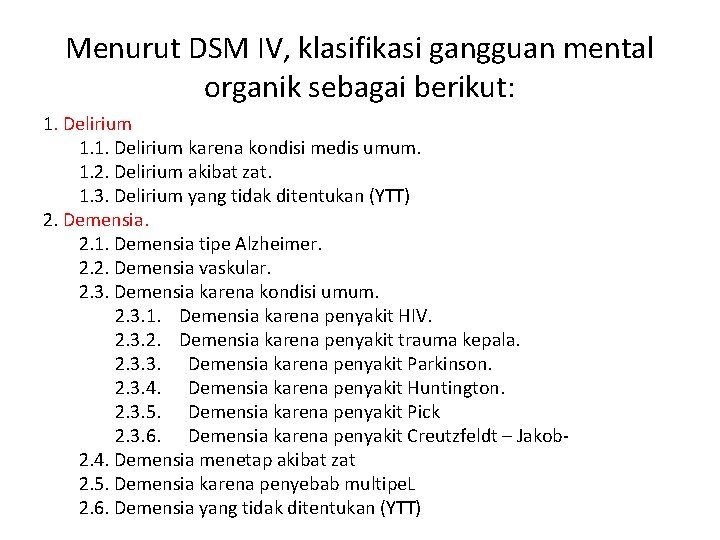 Menurut DSM IV, klasifikasi gangguan mental organik sebagai berikut:

1. Delirium
1.1. Delirium karena kondisi medis umum.
1.2. Delirium akibat zat.
1.3. Delirium yang tidak ditentukan (YTT)
2. Demensia.
2.1. Demensia tipe Alzheimer.
2.2. Demensia vaskular.
2.3. Demensia karena kondisi umum.
2.3.1. Demensia karena penyakit HIV.
2.3.2. Demensia karena penyakit trauma kepala.
2.3.3. Demensia karena penyakit Parkinson.
2.3.4. Demensia karena penyakit Huntington.
2.3.5. Demensia karena penyakit Pick
2.3.6. Demensia karena penyakit Creutzfeldt – Jakob-
2.4. Demensia menetap akibat zat
2.5. Demensia karena penyebab multipeL
2.6. Demensia yang tidak ditentukan (YTT)